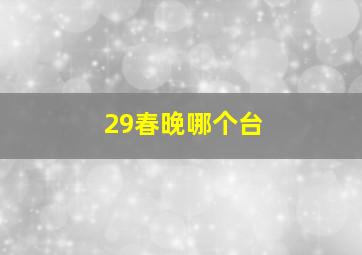 29春晚哪个台